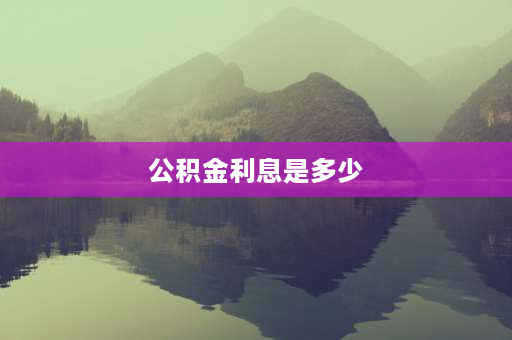 公积金利息是多少